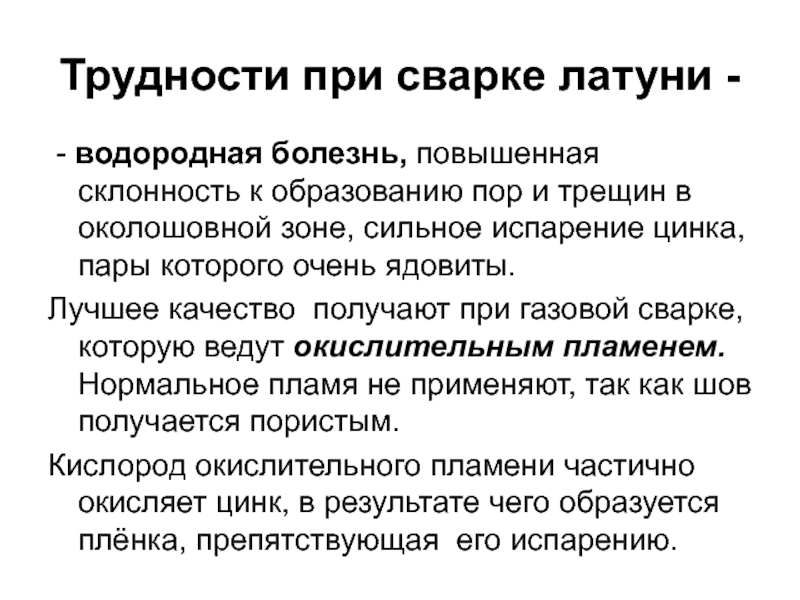 Трудности при сварке латуни -

- водородная болезнь, повышенная склонность к образованию пор и трещин в околошовной зоне, сильное испарение цинка, пары которого очень ядовиты.

Лучшее качество получают при газовой сварке, которую ведут окислительным пламенем. Нормальное пламя не применяют, так как шов получается пористым.

Кислород окислительного пламени частично окисляет цинк, в результате чего образуется плёнка, препятствующая его испарению.